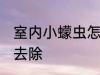 室内小蠓虫怎
去除